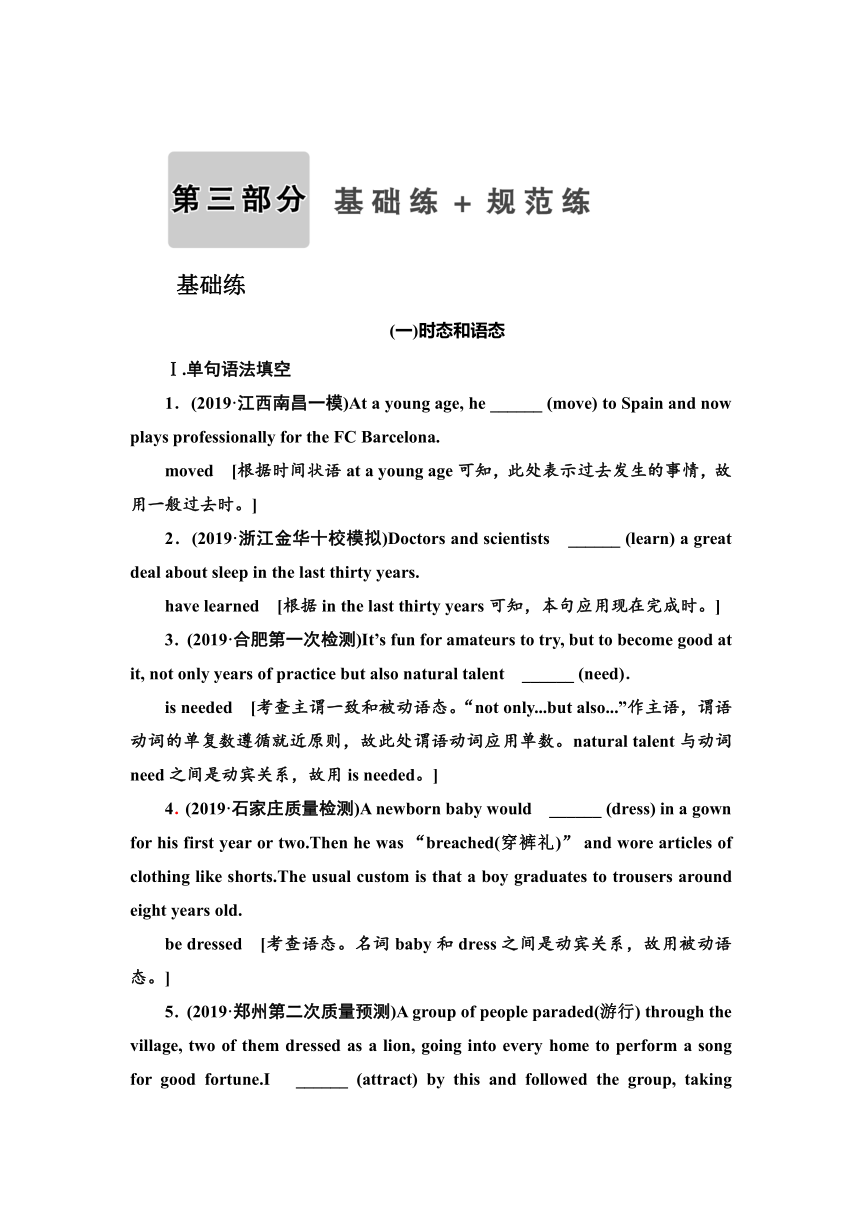 第三部分 基础练 + 规范练

基础练

(一)时态和语态

Ⅰ.单句语法填空

1．(2019·江西南昌一模)At a young age, he ______ (move) to Spain and now plays professionally for the FC Barcelona.

moved [根据时间状语 at a young age 可知，此处表示过去发生的事情，故用一般过去时。]

2．(2019·浙江金华十校模拟)Doctors and scientists ______ (learn) a great deal about sleep in the last thirty years.

have learned [根据 in the last thirty years 可知，本句应用现在完成时。]

3．(2019·合肥第一次检测)It's fun for amateurs to try, but to become good at it, not only years of practice but also natural talent ______ (need).

is needed [考查主谓一致和被动语态。"not only...but also..."作主语，谓语动词的单复数遵循就近原则，故此处谓语动词应用单数。natural talent 与动词 need 之间是动宾关系，故用 is needed。]

4．(2019·石家庄质量检测)A newborn baby would ______ (dress) in a gown for his first year or two.Then he was "breached(穿裤礼)" and wore articles of clothing like shorts.The usual custom is that a boy graduates to trousers around eight years old.

be dressed [考查语态。名词 baby 和 dress 之间是动宾关系，故用被动语态。]

5．(2019·郑州第二次质量预测)A group of people paraded(游行) through the village, two of them dressed as a lion, going into every home to perform a song for good fortune.I ______ (attract) by this and followed the group, taking